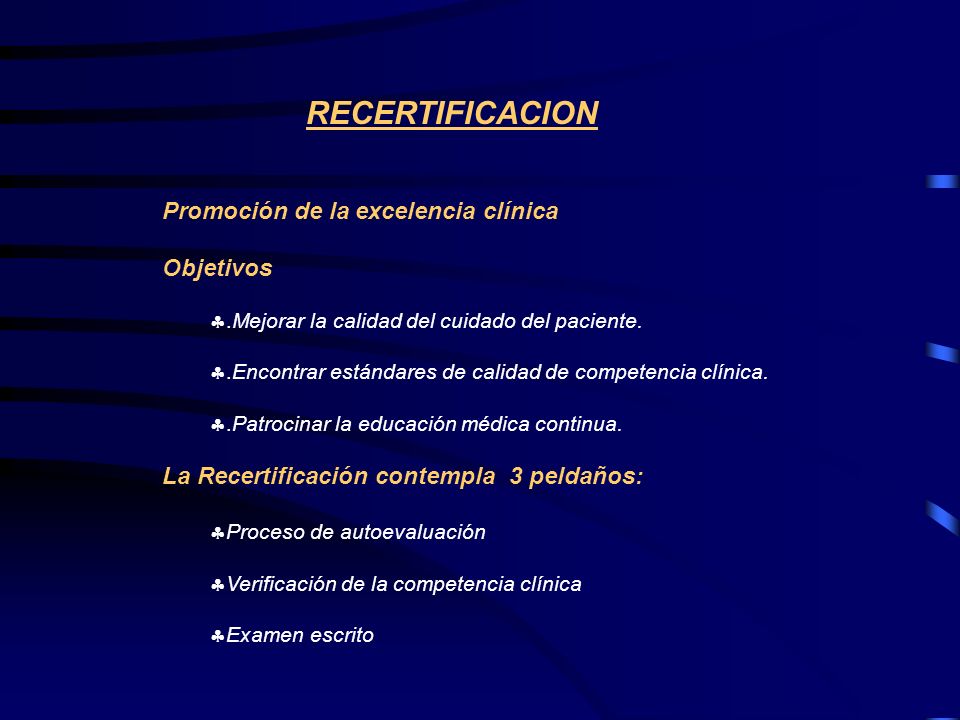 RECERTIFICACION

Promoción de la excelencia clínica

Objetivos

♣.Mejorar la calidad del cuidado del paciente.

♣.Encontrar estándares de calidad de competencia clínica.

♣.Patrocinar la educación médica continua.

La Recertificación contempla 3 peldaños:

♣Proceso de autoevaluación

♣Verificación de la competencia clínica

♣Examen escrito